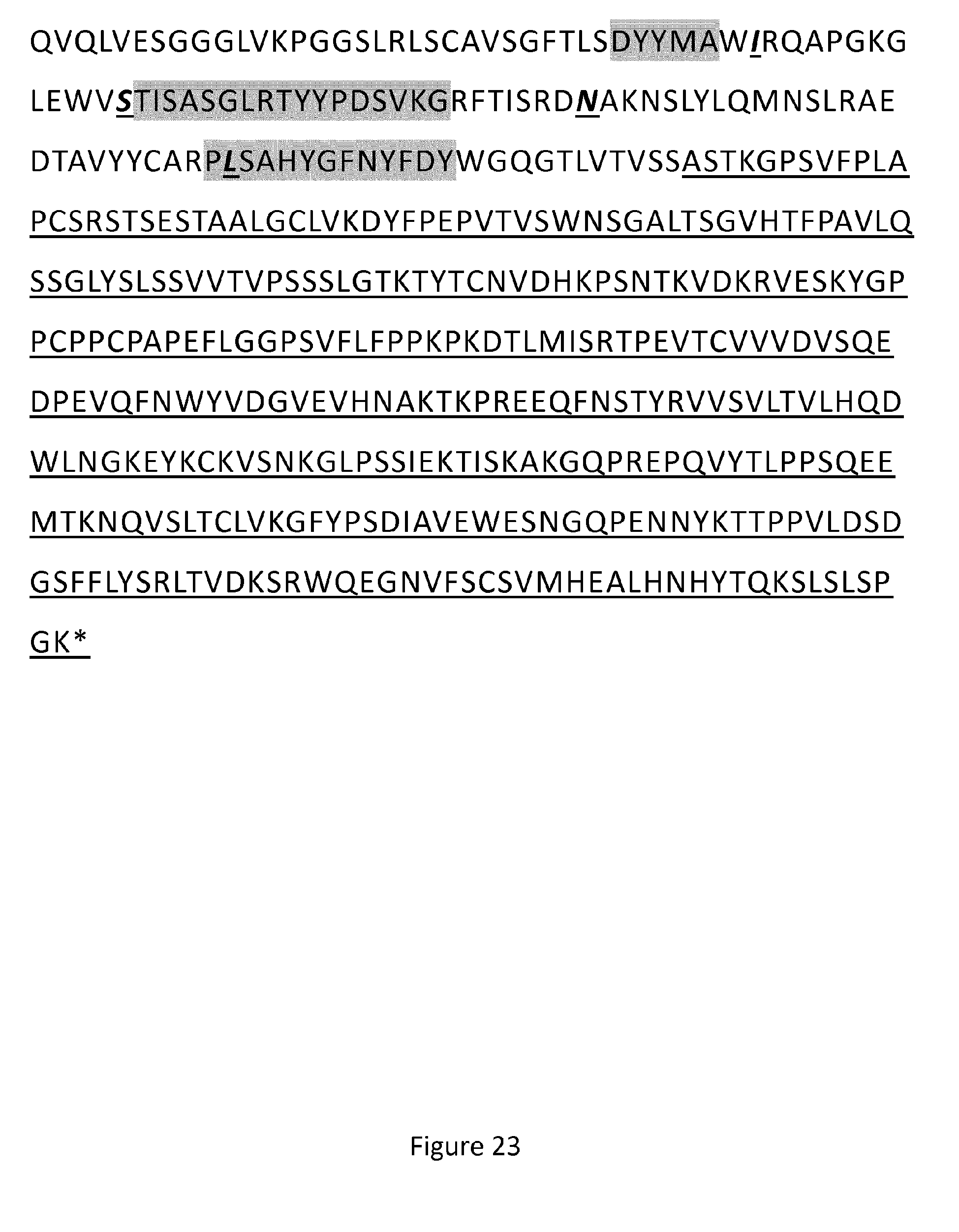 QVQLVESGGGLVKPGGSLRLSCAVSGFTLSDYYMAWIRQAPGKG

LEWVSTISASGLRTYYPDSVKGRFTISRDNAKNSLYLQMNSLRAE

DTAVYYCARPLSAHYGFNYFDYWGQGTLVTVSSASTKGPSVFPLA

PCSRSTSESTAALGCLVKDYFPEPVTVSWNSGALTSGVHTFPAVLQ

SSGLYSLSSVVTVPSSSLGTKTYTCNVDHKPSNTKVDKRVESKYGP

PCPPCPAPEFLGGPSVFLFPPKPKDTLMISRTPEVTCVVVDVSQE

DPEVQFNWYVDGVEVHNAKTKPREEQFNSTYRVVSVLTVLHQD

WLNGKEYKCKVSNKGLPSSIEKTISKAKGQPREPQVYTLPPSQEE

MTKNQVSLTCLVKGFYPSDIAVEWESNGQPENNYKTTPPVLDSD

GSFFLYSRLTVDKSRWQEGNVFSCSVMHEALHNHYTQKSLSLSP

GK*

Figure 23